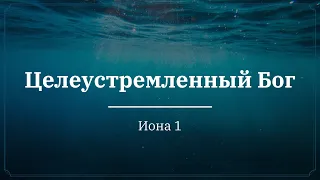 Целеустремленный Бог

Иона 1